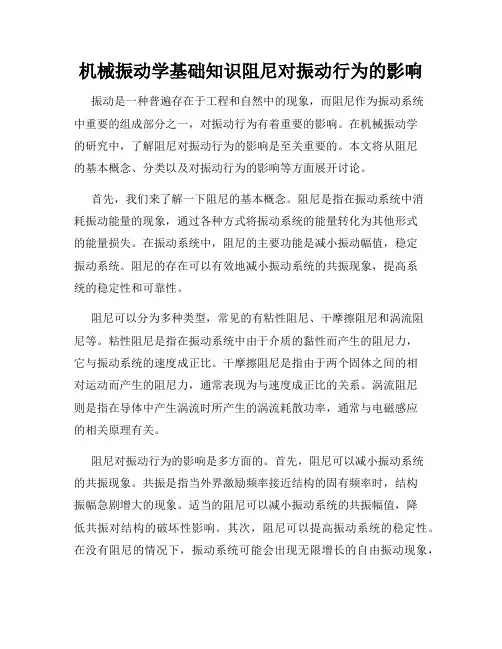 机械振动学基础知识阻尼对振动行为的影响

振动是一种普遍存在于工程和自然中的现象，而阻尼作为振动系统中重要的组成部分之一，对振动行为有着重要的影响。在机械振动学的研究中，了解阻尼对振动行为的影响是至关重要的。本文将从阻尼的基本概念、分类以及对振动行为的影响等方面展开讨论。

首先，我们来了解一下阻尼的基本概念。阻尼是指在振动系统中消耗振动能量的现象，通过各种方式将振动系统的能量转化为其他形式的能量损失。在振动系统中，阻尼的主要功能是减小振动幅值，稳定振动系统。阻尼的存在可以有效地减小振动系统的共振现象，提高系统的稳定性和可靠性。

阻尼可以分为多种类型，常见的有粘性阻尼、干摩擦阻尼和涡流阻尼等。粘性阻尼是指在振动系统中由于介质的黏性而产生的阻尼力，它与振动系统的速度成正比。干摩擦阻尼是指由于两个固体之间的相对运动而产生的阻尼力，通常表现为与速度成正比的关系。涡流阻尼则是指在导体中产生涡流时所产生的涡流耗散功率，通常与电磁感应的相关原理有关。

阻尼对振动行为的影响是多方面的。首先，阻尼可以减小振动系统的共振现象。共振是指当外界激励频率接近结构的固有频率时，结构振幅急剧增大的现象。适当的阻尼可以减小振动系统的共振幅值，降低共振对结构的破坏性影响。其次，阻尼可以提高振动系统的稳定性。在没有阻尼的情况下，振动系统可能会出现无限增长的自由振动现象，